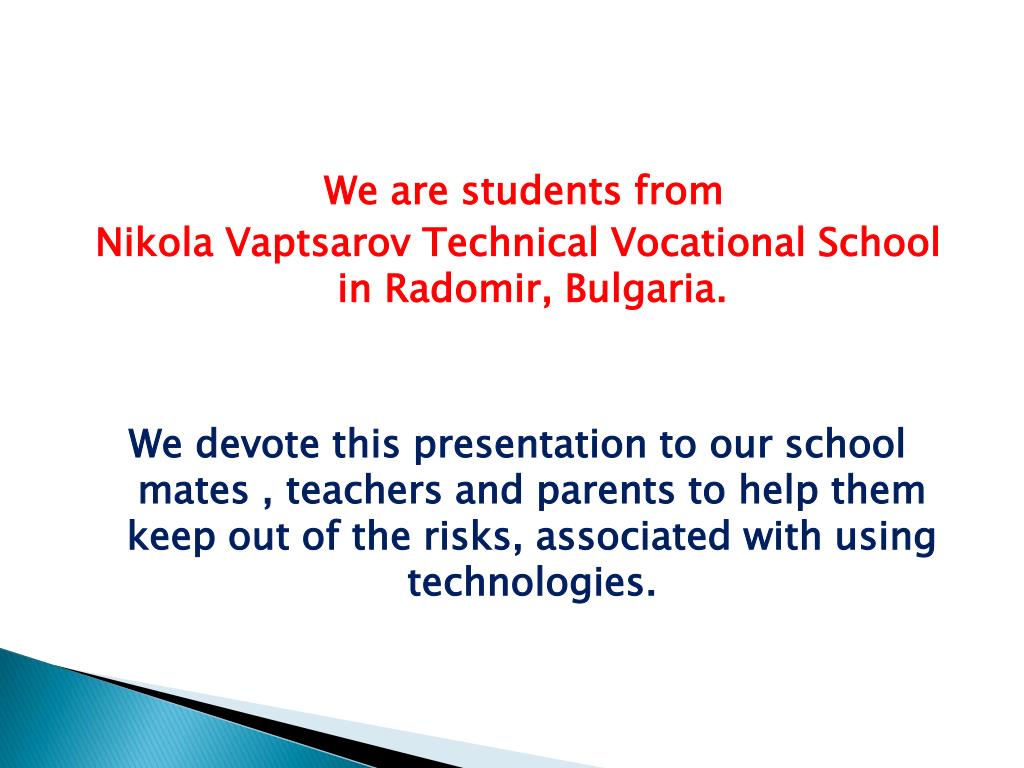 We are students from
Nikola Vaptsarov Technical Vocational School in Radomir, Bulgaria.

We devote this presentation to our school mates , teachers and parents to help them keep out of the risks, associated with using technologies.